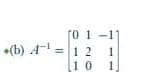 •(b) $A^{-1} = \begin{bmatrix} 0 & 1 & -1 \\ 1 & 2 & 1 \\ 1 & 0 & 1 \end{bmatrix}$